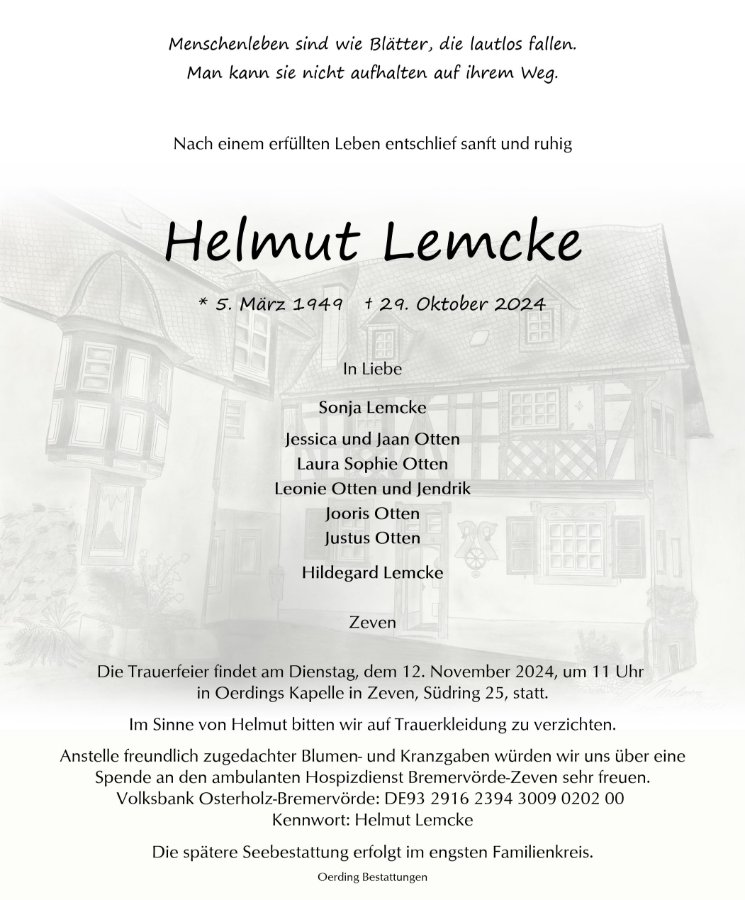 Menschenleben sind wie Blätter, die lautlos fallen.
Man kann sie nicht aufhalten auf ihrem Weg.

Nach einem erfüllten Leben entschlief sanft und ruhig

Helmut Lemcke

* 5. März 1949 † 29. Oktober 2024

In Liebe

Sonja Lemcke

Jessica und Jaan Otten
Laura Sophie Otten
Leonie Otten und Jendrik
Jooris Otten
Justus Otten

Hildegard Lemcke

Zeven

Die Trauerfeier findet am Dienstag, dem 12. November 2024, um 11 Uhr in Oerdings Kapelle in Zeven, Südring 25, statt.

Im Sinne von Helmut bitten wir auf Trauerkleidung zu verzichten.

Anstelle freundlich zugedachter Blumen- und Kranzgaben würden wir uns über eine Spende an den ambulanten Hospizdienst Bremervörde-Zeven sehr freuen.
Volksbank Osterholz-Bremervörde: DE93 2916 2394 3009 0202 00
Kennwort: Helmut Lemcke

Die spätere Seebestattung erfolgt im engsten Familienkreis.

Oerding Bestattungen